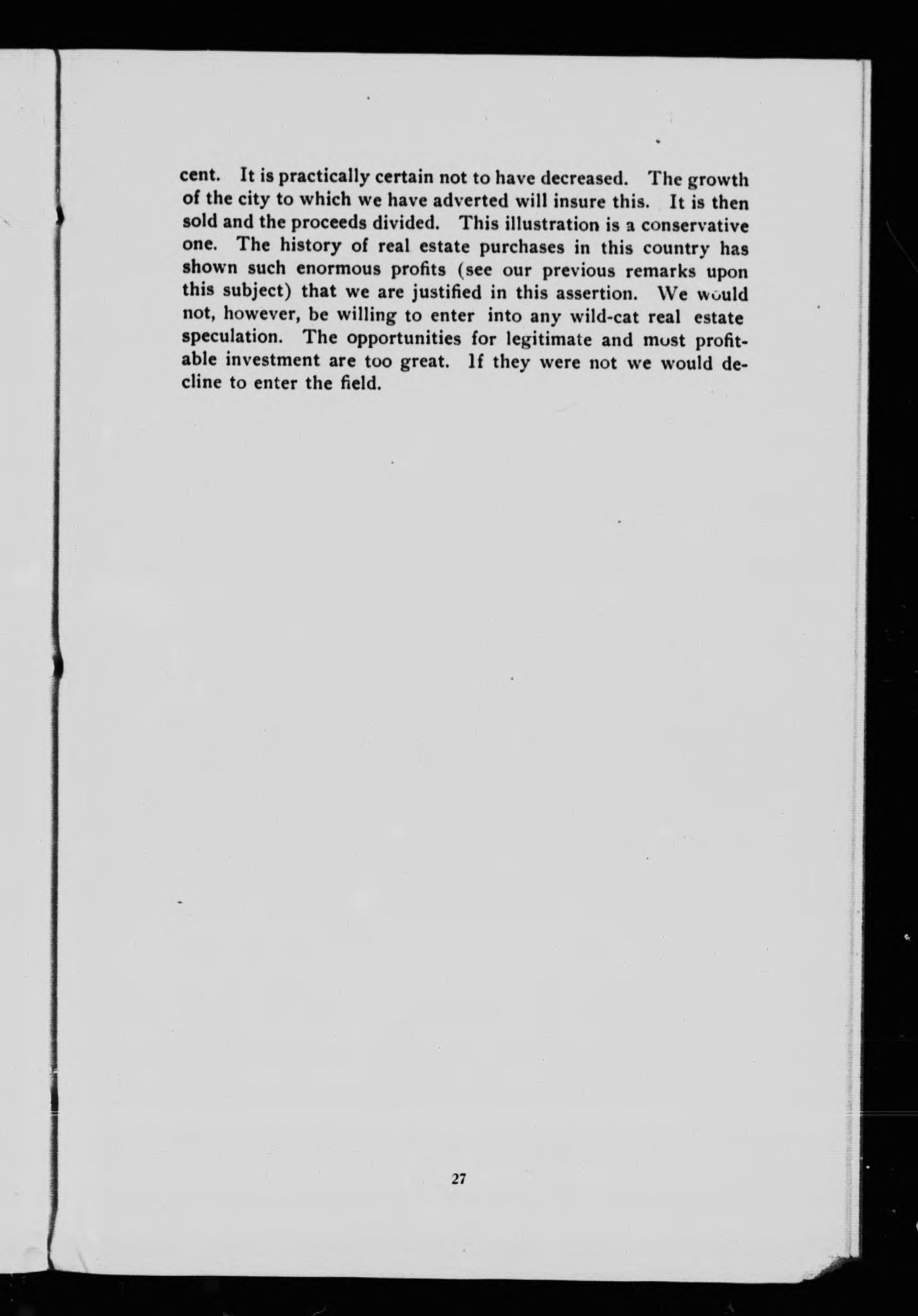 cent. It is practically certain not to have decreased. The growth of the city to which we have adverted will insure this. It is then sold and the proceeds divided. This illustration is a conservative one. The history of real estate purchases in this country has shown such enormous profits (see our previous remarks upon this subject) that we are justified in this assertion. We would not, however, be willing to enter into any wild-cat real estate speculation. The opportunities for legitimate and most profitable investment are too great. If they were not we would decline to enter the field.

27